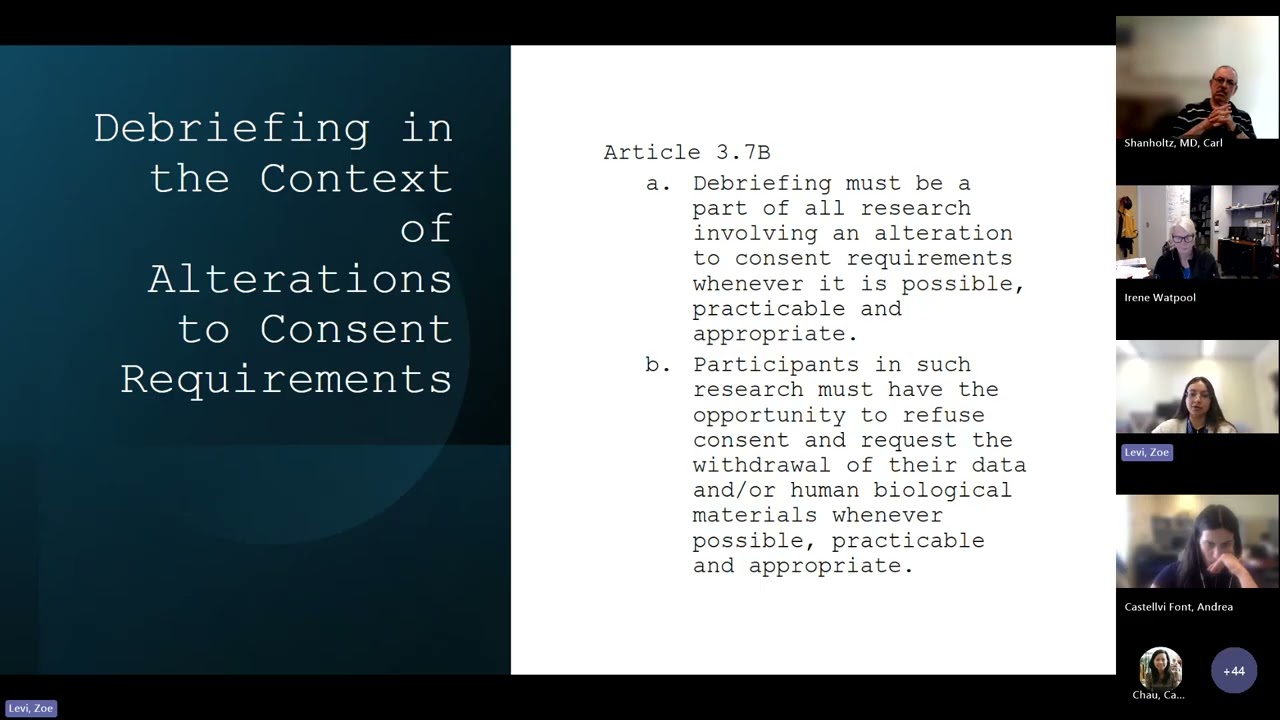 Debriefing in the Context of Alterations to Consent Requirements

Article 3.7B

a. Debriefing must be a part of all research involving an alteration to consent requirements whenever it is possible, practicable and appropriate.

b. Participants in such research must have the opportunity to refuse consent and request the withdrawal of their data and/or human biological materials whenever possible, practicable and appropriate.

Shanholtz, MD, Carl

Irene Watpool

Levi, Zoe

Castellvi Font, Andrea

Chau, Ca...

+44

Levi, Zoe